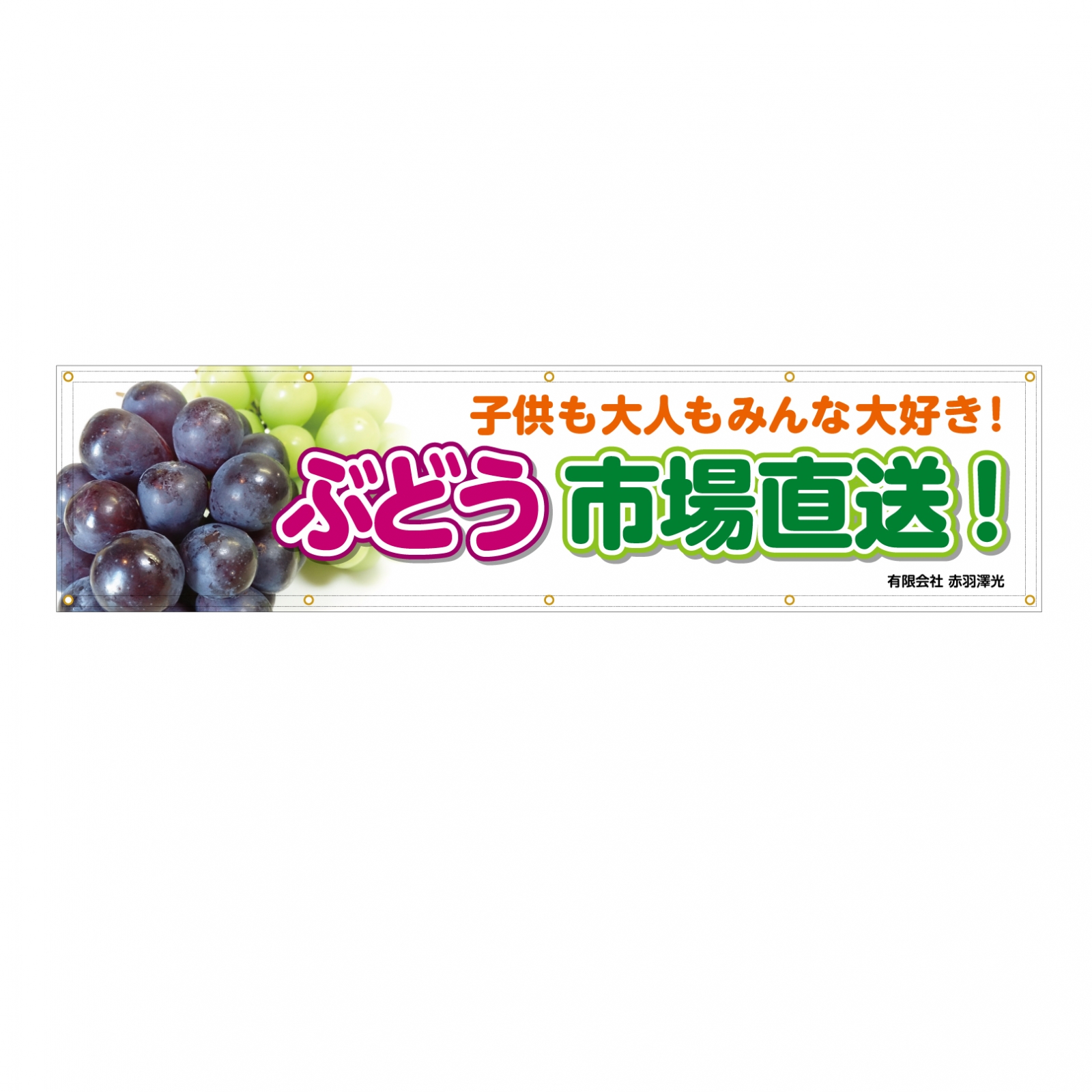 子供も大人もみんな大好き！

ぶどう 市場直送！

有限会社 赤羽澤光